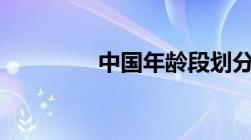 中国年龄段划分